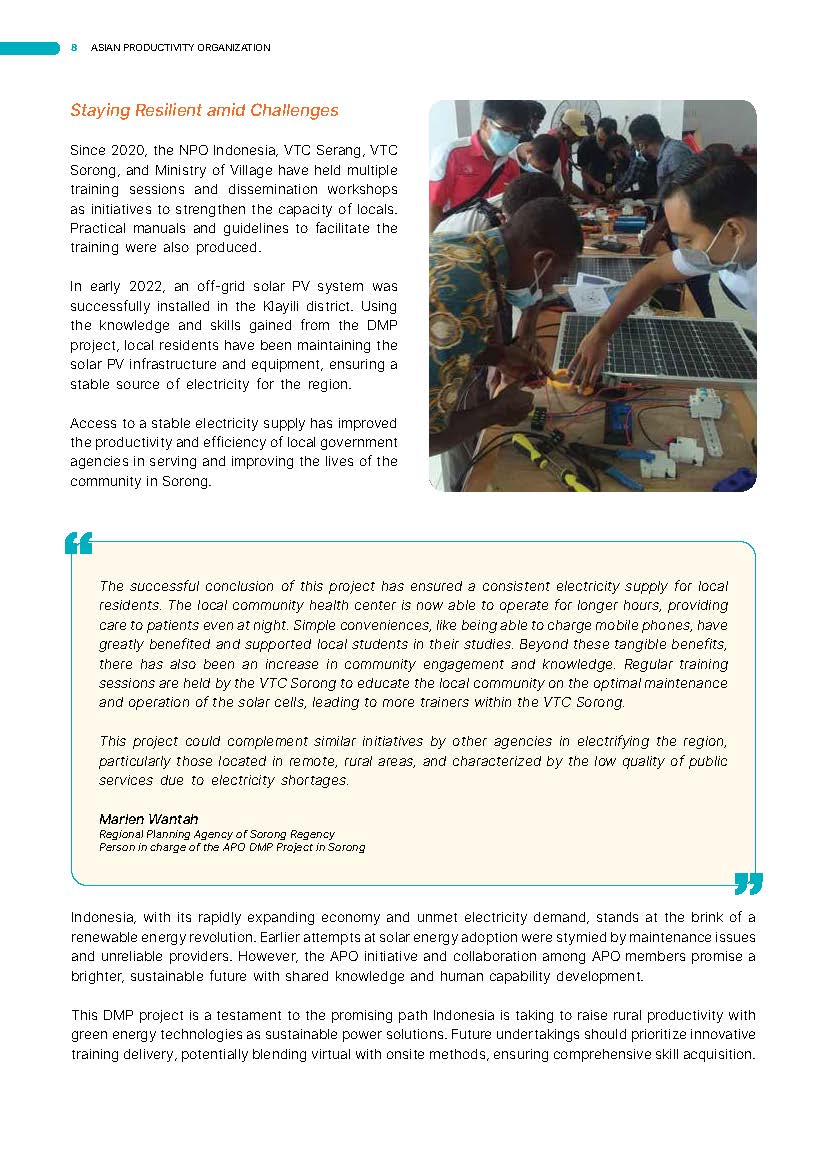 8 ASIAN PRODUCTIVITY ORGANIZATION

Staying Resilient amid Challenges

Since 2020, the NPO Indonesia, VTC Serang, VTC Sorong, and Ministry of Village have held multiple training sessions and dissemination workshops as initiatives to strengthen the capacity of locals. Practical manuals and guidelines to facilitate the training were also produced.

In early 2022, an off-grid solar PV system was successfully installed in the Klayili district. Using the knowledge and skills gained from the DMP project, local residents have been maintaining the solar PV infrastructure and equipment, ensuring a stable source of electricity for the region.

Access to a stable electricity supply has improved the productivity and efficiency of local government agencies in serving and improving the lives of the community in Sorong.

The successful conclusion of this project has ensured a consistent electricity supply for local residents. The local community health center is now able to operate for longer hours, providing care to patients even at night. Simple conveniences, like being able to charge mobile phones, have greatly benefited and supported local students in their studies. Beyond these tangible benefits, there has also been an increase in community engagement and knowledge. Regular training sessions are held by the VTC Sorong to educate the local community on the optimal maintenance and operation of the solar cells, leading to more trainers within the VTC Sorong.

This project could complement similar initiatives by other agencies in electrifying the region, particularly those located in remote, rural areas, and characterized by the low quality of public services due to electricity shortages.

Marlen Wantah
Regional Planning Agency of Sorong Regency
Person in charge of the APO DMP Project in Sorong

Indonesia, with its rapidly expanding economy and unmet electricity demand, stands at the brink of a renewable energy revolution. Earlier attempts at solar energy adoption were stymied by maintenance issues and unreliable providers. However, the APO initiative and collaboration among APO members promise a brighter, sustainable future with shared knowledge and human capability development.

This DMP project is a testament to the promising path Indonesia is taking to raise rural productivity with green energy technologies as sustainable power solutions. Future undertakings should prioritize innovative training delivery, potentially blending virtual with onsite methods, ensuring comprehensive skill acquisition.